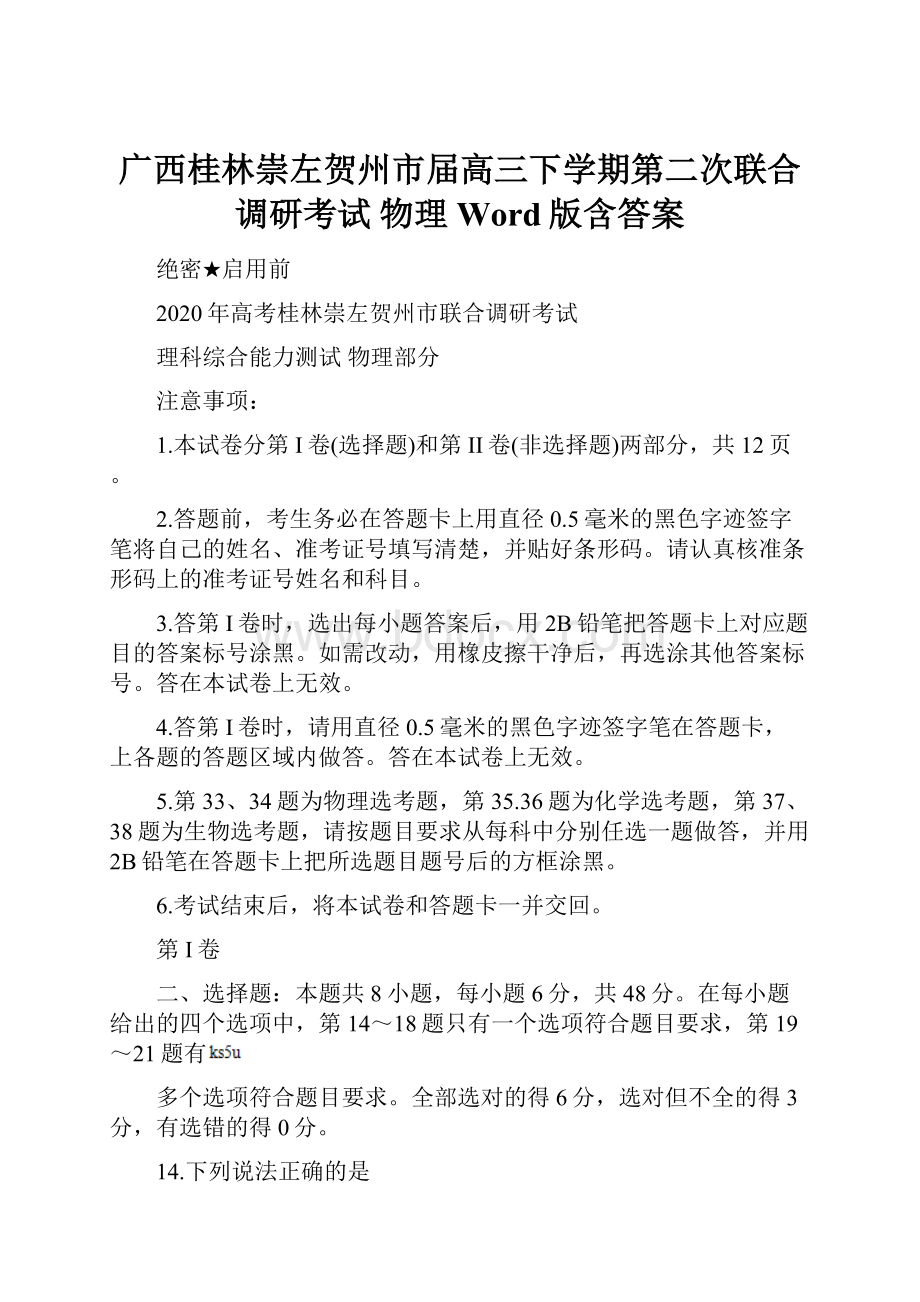 广西桂林崇左贺州市届高三下学期第二次联合调研考试 物理 Word版含答案

绝密★启用前

2020年高考桂林崇左贺州市联合调研考试

理科综合能力测试 物理部分

注意事项：

1.本试卷分第I卷(选择题)和第II卷(非选择题)两部分，共12页。

2.答题前，考生务必在答题卡上用直径0.5毫米的黑色字迹签字笔将自己的姓名、准考证号填写清楚，并贴好条形码。请认真核准条形码上的准考证号姓名和科目。

3.答第I卷时，选出每小题答案后，用2B铅笔把答题卡上对应题目的答案标号涂黑。如需改动，用橡皮擦干净后，再选涂其他答案标号。答在本试卷上无效。

4.答第I卷时，请用直径0.5毫米的黑色字迹签字笔在答题卡，上各题的答题区域内做答。答在本试卷上无效。

5.第33、34题为物理选考题，第35.36题为化学选考题，第37、38题为生物选考题，请按题目要求从每科中分别任选一题做答，并用2B铅笔在答题卡上把所选题目题号后的方框涂黑。

6.考试结束后，将本试卷和答题卡一并交回。

第I卷

二、选择题：本题共8小题，每小题6分，共48分。在每小题给出的四个选项中，第14～18题只有一个选项符合题目要求，第19～21题有ks5u

多个选项符合题目要求。全部选对的得6分，选对但不全的得3分，有选错的得0分。

14.下列说法正确的是